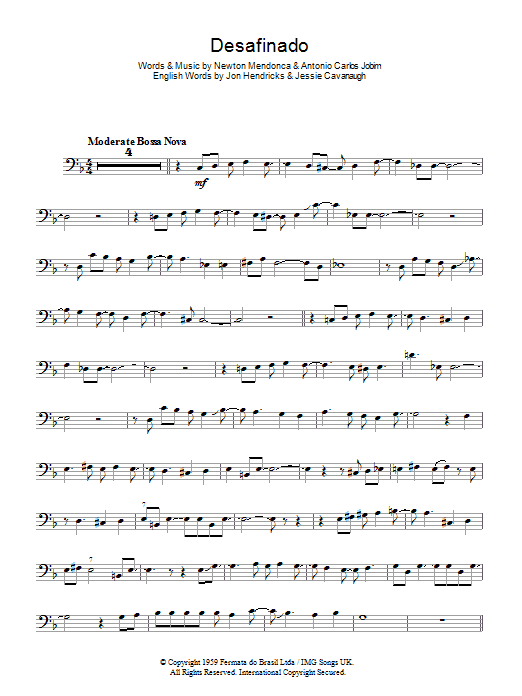 Desafinado

Words & Music by Newton Mendonca & Antonio Carlos Jobim
English Words by Jon Hendricks & Jessie Cavanaugh

Moderate Bossa Nova

4

mf

© Copyright 1959 Fermata do Brasil Ltda / IMG Songs UK.
All Rights Reserved. International Copyright Secured.